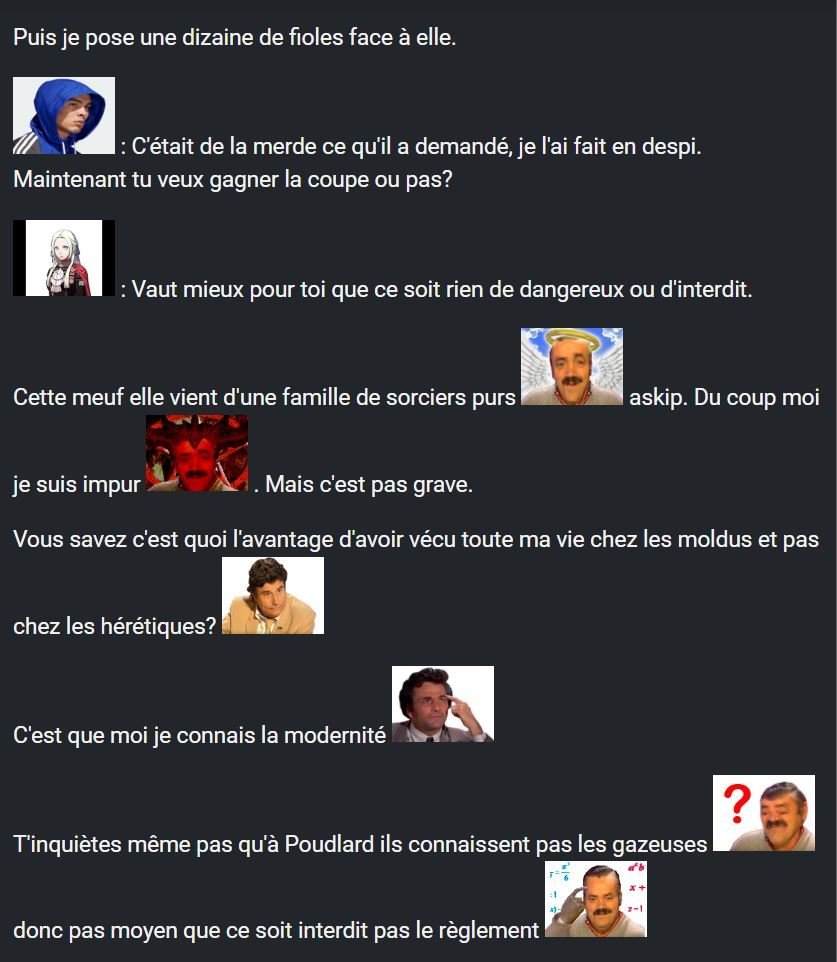 Puis je pose une dizaine de fioles face à elle.

: C'était de la merde ce qu'il a demandé, je l'ai fait en despi. Maintenant tu veux gagner la coupe ou pas?

: Vaut mieux pour toi que ce soit rien de dangereux ou d'interdit.

Cette meuf elle vient d'une famille de sorciers purs askip. Du coup moi je suis impur . Mais c'est pas grave.

Vous savez c'est quoi l'avantage d'avoir vécu toute ma vie chez les moldus et pas chez les hérétiques?

C'est que moi je connais la modernité

T'inquiètes même pas qu'à Poudlard ils connaissent pas les gazeuses

donc pas moyen que ce soit interdit pas le règlement